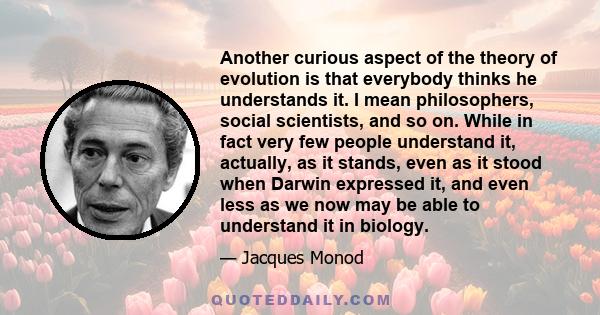 Another curious aspect of the theory of evolution is that everybody thinks he understands it. I mean philosophers, social scientists, and so on. While in fact very few people understand it, actually, as it stands, even as it stood when Darwin expressed it, and even less as we now may be able to understand it in biology.

— Jacques Monod

QUOTEDDAILY.COM